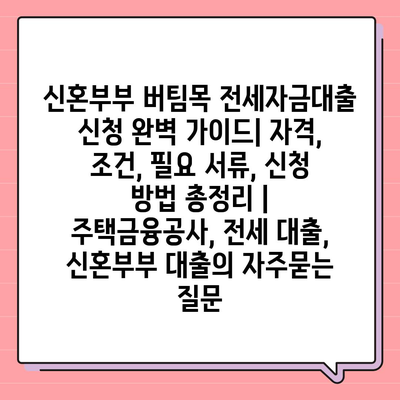 신혼부부 버팀목 전세자금대출 신청 완벽 가이드| 자격, 조건, 필요 서류, 신청 방법 총정리 | 주택금융공사, 전세 대출, 신혼부부 대출의 자주묻는 질문